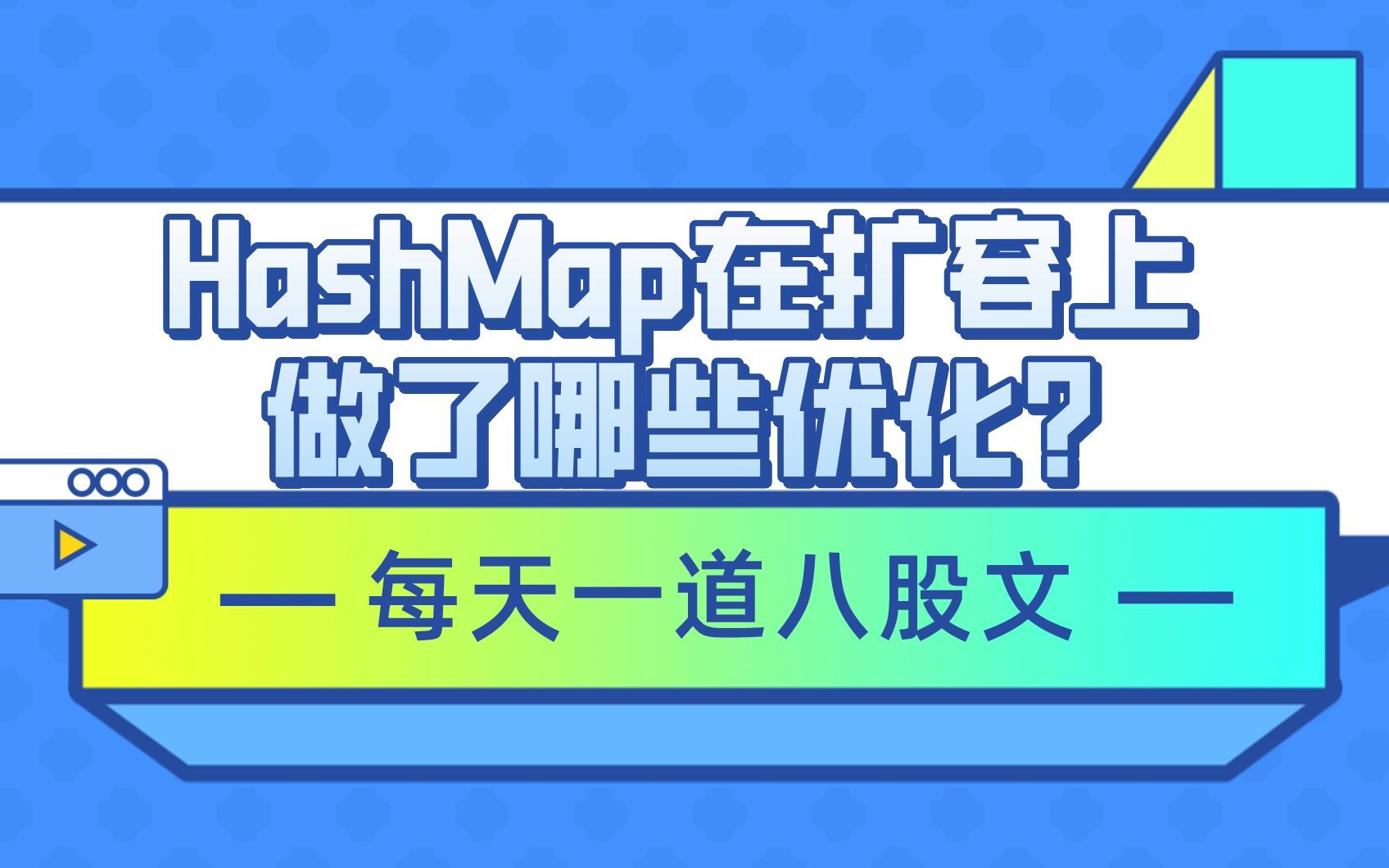 HashMap在扩容上做了哪些优化?

— 每天一道八股文 —